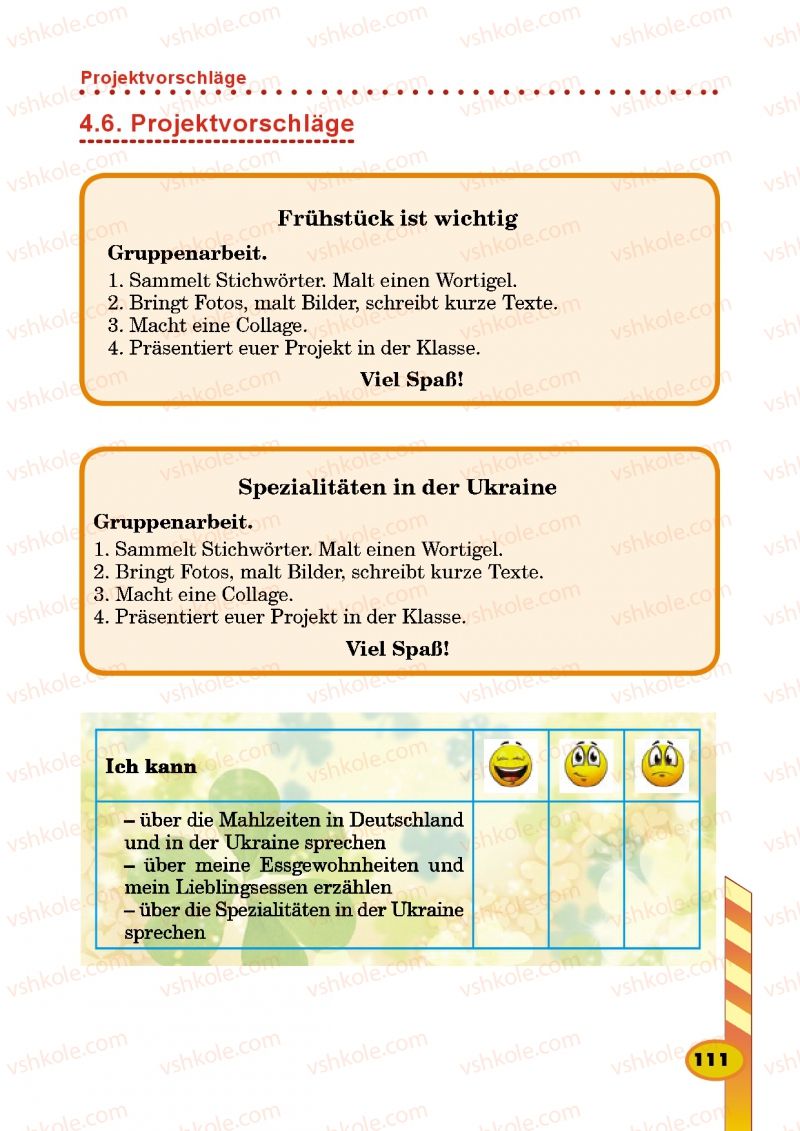 Projektvorschläge

4.6. Projektvorschläge

Frühstück ist wichtig

Gruppenarbeit.
1. Sammelt Stichwörter. Malt einen Wortigel.
2. Bringt Fotos, malt Bilder, schreibt kurze Texte.
3. Macht eine Collage.
4. Präsentiert euer Projekt in der Klasse.

Viel Spaß!

Spezialitäten in der Ukraine

Gruppenarbeit.
1. Sammelt Stichwörter. Malt einen Wortigel.
2. Bringt Fotos, malt Bilder, schreibt kurze Texte.
3. Macht eine Collage.
4. Präsentiert euer Projekt in der Klasse.

Viel Spaß!

| Ich kann | | | |
|---|---|---|---|
| – über die Mahlzeiten in Deutschland und in der Ukraine sprechen – über meine Essgewohnheiten und mein Lieblingsessen erzählen – über die Spezialitäten in der Ukraine sprechen | | | |

111

vshkole.com